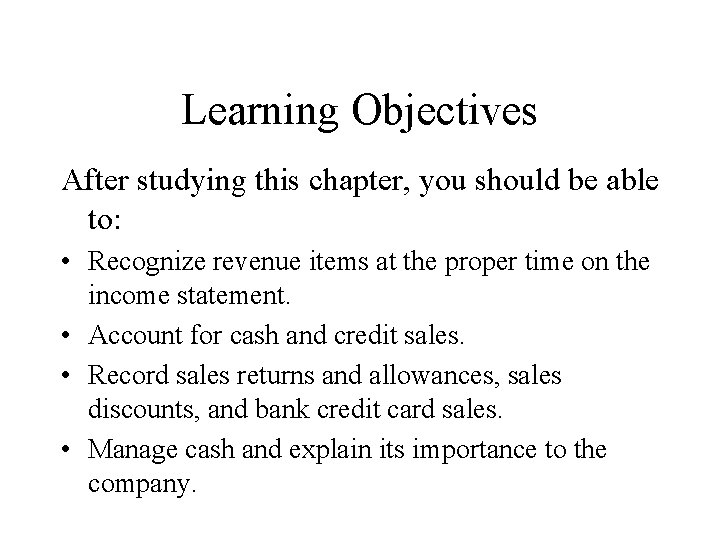 Learning Objectives

After studying this chapter, you should be able to:

• Recognize revenue items at the proper time on the income statement.
• Account for cash and credit sales.
• Record sales returns and allowances, sales discounts, and bank credit card sales.
• Manage cash and explain its importance to the company.